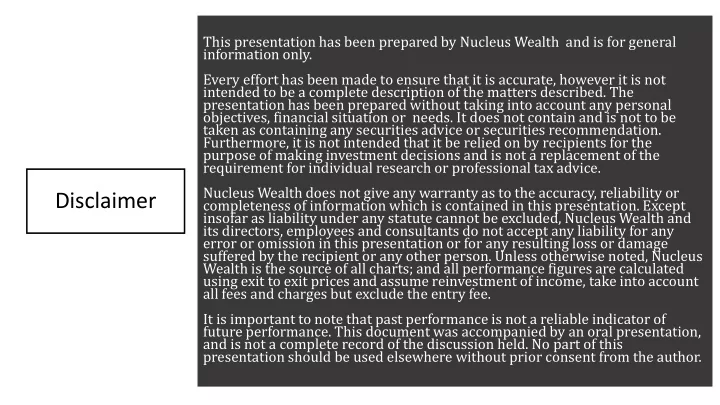 Disclaimer

This presentation has been prepared by Nucleus Wealth and is for general information only.

Every effort has been made to ensure that it is accurate, however it is not intended to be a complete description of the matters described. The presentation has been prepared without taking into account any personal objectives, financial situation or needs. It does not contain and is not to be taken as containing any securities advice or securities recommendation. Furthermore, it is not intended that it be relied on by recipients for the purpose of making investment decisions and is not a replacement of the requirement for individual research or professional tax advice.

Nucleus Wealth does not give any warranty as to the accuracy, reliability or completeness of information which is contained in this presentation. Except insofar as liability under any statute cannot be excluded, Nucleus Wealth and its directors, employees and consultants do not accept any liability for any error or omission in this presentation or for any resulting loss or damage suffered by the recipient or any other person. Unless otherwise noted, Nucleus Wealth is the source of all charts; and all performance figures are calculated using exit to exit prices and assume reinvestment of income, take into account all fees and charges but exclude the entry fee.

It is important to note that past performance is not a reliable indicator of future performance. This document was accompanied by an oral presentation, and is not a complete record of the discussion held. No part of this presentation should be used elsewhere without prior consent from the author.